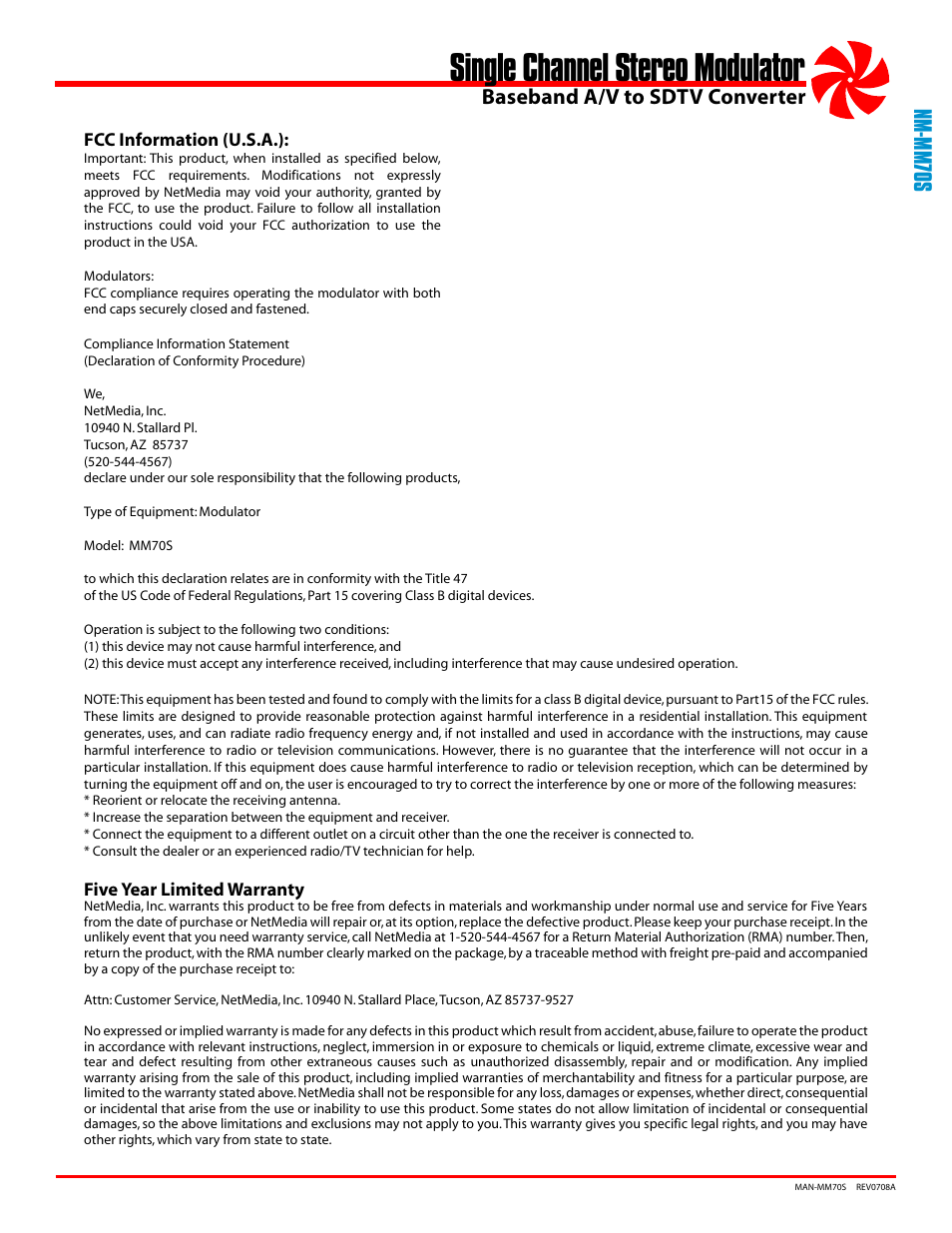 Single Channel Stereo Modulator
Baseband A/V to SDTV Converter

NM-MM70S

FCC Information (U.S.A.):
Important: This product, when installed as specified below, meets FCC requirements. Modifications not expressly approved by NetMedia may void your authority, granted by the FCC, to use the product. Failure to follow all installation instructions could void your FCC authorization to use the product in the USA.

Modulators:
FCC compliance requires operating the modulator with both end caps securely closed and fastened.

Compliance Information Statement
(Declaration of Conformity Procedure)

We,
NetMedia, Inc.
10940 N. Stallard Pl.
Tucson, AZ 85737
(520-544-4567)
declare under our sole responsibility that the following products,

Type of Equipment: Modulator

Model: MM70S

to which this declaration relates are in conformity with the Title 47 of the US Code of Federal Regulations, Part 15 covering Class B digital devices.

Operation is subject to the following two conditions:
(1) this device may not cause harmful interference, and
(2) this device must accept any interference received, including interference that may cause undesired operation.

NOTE: This equipment has been tested and found to comply with the limits for a class B digital device, pursuant to Part15 of the FCC rules. These limits are designed to provide reasonable protection against harmful interference in a residential installation. This equipment generates, uses, and can radiate radio frequency energy and, if not installed and used in accordance with the instructions, may cause harmful interference to radio or television communications. However, there is no guarantee that the interference will not occur in a particular installation. If this equipment does cause harmful interference to radio or television reception, which can be determined by turning the equipment off and on, the user is encouraged to try to correct the interference by one or more of the following measures:
* Reorient or relocate the receiving antenna.
* Increase the separation between the equipment and receiver.
* Connect the equipment to a different outlet on a circuit other than the one the receiver is connected to.
* Consult the dealer or an experienced radio/TV technician for help.

Five Year Limited Warranty
NetMedia, Inc. warrants this product to be free from defects in materials and workmanship under normal use and service for Five Years from the date of purchase or NetMedia will repair or, at its option, replace the defective product. Please keep your purchase receipt. In the unlikely event that you need warranty service, call NetMedia at 1-520-544-4567 for a Return Material Authorization (RMA) number. Then, return the product, with the RMA number clearly marked on the package, by a traceable method with freight pre-paid and accompanied by a copy of the purchase receipt to:

Attn: Customer Service, NetMedia, Inc. 10940 N. Stallard Place, Tucson, AZ 85737-9527

No expressed or implied warranty is made for any defects in this product which result from accident, abuse, failure to operate the product in accordance with relevant instructions, neglect, immersion in or exposure to chemicals or liquid, extreme climate, excessive wear and tear and defect resulting from other extraneous causes such as unauthorized disassembly, repair and or modification. Any implied warranty arising from the sale of this product, including implied warranties of merchantability and fitness for a particular purpose, are limited to the warranty stated above. NetMedia shall not be responsible for any loss, damages or expenses, whether direct, consequential or incidental that arise from the use or inability to use this product. Some states do not allow limitation of incidental or consequential damages, so the above limitations and exclusions may not apply to you. This warranty gives you specific legal rights, and you may have other rights, which vary from state to state.

MAN-MM70S REV0708A